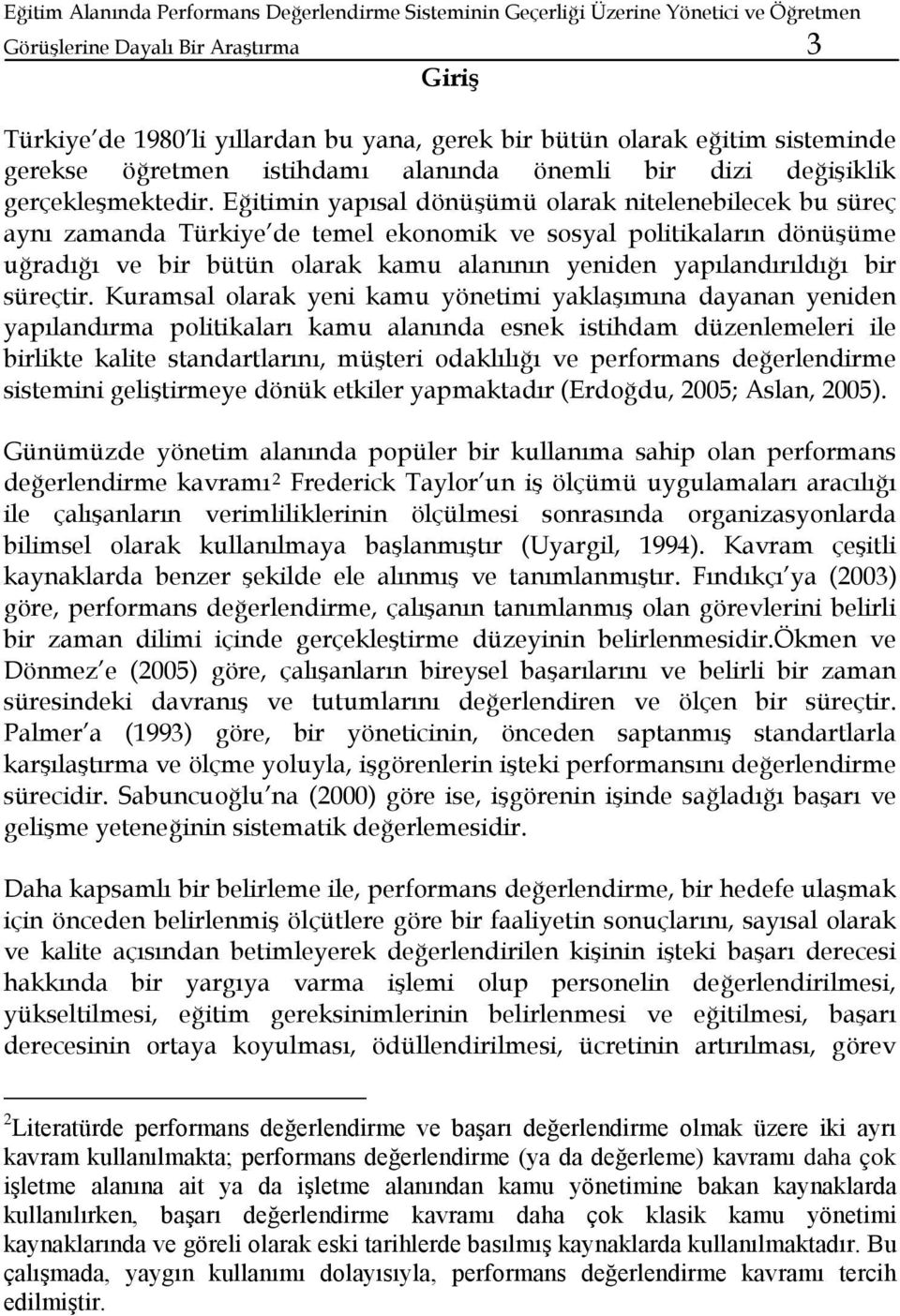 Eğitim Alanında Performans Değerlendirme Sisteminin Geçerliği Üzerine Yönetici ve Öğretmen Görüşlerine Dayalı Bir Araştırma 3

Giriş

Türkiye de 1980 li yıllardan bu yana, gerek bir bütün olarak eğitim sisteminde gerekse öğretmen istihdamı alanında önemli bir dizi değişiklik gerçekleşmektedir. Eğitimin yapısal dönüşümü olarak nitelenebilecek bu süreç aynı zamanda Türkiye de temel ekonomik ve sosyal politikaların dönüşüme uğradığı ve bir bütün olarak kamu alanının yeniden yapılandırıldığı bir süreçtir. Kuramsal olarak yeni kamu yönetimi yaklaşımına dayanan yeniden yapılandırma politikaları kamu alanında esnek istihdam düzenlemeleri ile birlikte kalite standartlarını, müşteri odaklılığı ve performans değerlendirme sistemini geliştirmeye dönük etkiler yapmaktadır (Erdoğdu, 2005; Aslan, 2005).

Günümüzde yönetim alanında popüler bir kullanıma sahip olan performans değerlendirme kavramı$^2$ Frederick Taylor un iş ölçümü uygulamaları aracılığı ile çalışanların verimliliklerinin ölçülmesi sonrasında organizasyonlarda bilimsel olarak kullanılmaya başlanmıştır (Uyargil, 1994). Kavram çeşitli kaynaklarda benzer şekilde ele alınmış ve tanımlanmıştır. Fındıkçı ya (2003) göre, performans değerlendirme, çalışanın tanımlanmış olan görevlerini belirli bir zaman dilimi içinde gerçekleştirme düzeyinin belirlenmesidir.Ökmen ve Dönmez e (2005) göre, çalışanların bireysel başarılarını ve belirli bir zaman süresindeki davranış ve tutumlarını değerlendiren ve ölçen bir süreçtir. Palmer a (1993) göre, bir yöneticinin, önceden saptanmış standartlarla karşılaştırma ve ölçme yoluyla, işgörenlerin işteki performansını değerlendirme sürecidir. Sabuncuoğlu na (2000) göre ise, işgörenin işinde sağladığı başarı ve gelişme yeteneğinin sistematik değerlemesidir.

Daha kapsamlı bir belirleme ile, performans değerlendirme, bir hedefe ulaşmak için önceden belirlenmiş ölçütlere göre bir faaliyetin sonuçlarını, sayısal olarak ve kalite açısından betimleyerek değerlendirilen kişinin işteki başarı derecesi hakkında bir yargıya varma işlemi olup personelin değerlendirilmesi, yükseltilmesi, eğitim gereksinimlerinin belirlenmesi ve eğitilmesi, başarı derecesinin ortaya koyulması, ödüllendirilmesi, ücretinin artırılması, görev

$^2$Literatürde performans değerlendirme ve başarı değerlendirme olmak üzere iki ayrı kavram kullanılmakta; performans değerlendirme (ya da değerleme) kavramı daha çok işletme alanına ait ya da işletme alanından kamu yönetimine bakan kaynaklarda kullanılırken, başarı değerlendirme kavramı daha çok klasik kamu yönetimi kaynaklarında ve göreli olarak eski tarihlerde basılmış kaynaklarda kullanılmaktadır. Bu çalışmada, yaygın kullanımı dolayısıyla, performans değerlendirme kavramı tercih edilmiştir.